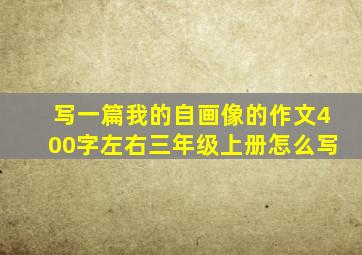 写一篇我的自画像的作文400字左右三年级上册怎么写